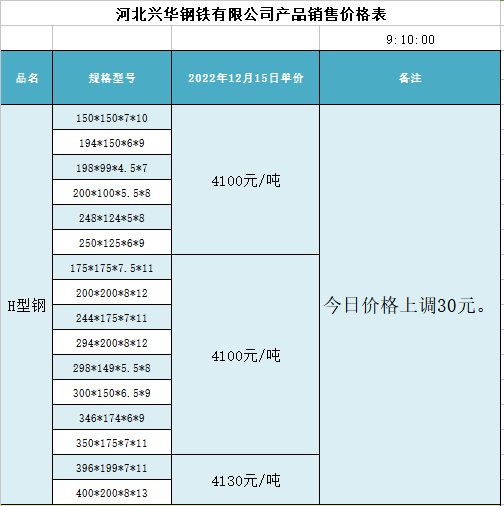 河北兴华钢铁有限公司产品销售价格表

9:10:00

| 品名 | 规格型号 | 2022年12月15日单价 | 备注 |
|---|---|---|---|
| H型钢 | 150\*150\*7\*10 | 4100元/吨 | 今日价格上调30元。 |
| | 194\*150\*6\*9 | | |
| | 198\*99\*4.5\*7 | | |
| | 200\*100\*5.5\*8 | | |
| | 248\*124\*5\*8 | | |
| | 250\*125\*6\*9 | | |
| | 175\*175\*7.5\*11 | 4100元/吨 | |
| | 200\*200\*8\*12 | | |
| | 244\*175\*7\*11 | | |
| | 294\*200\*8\*12 | | |
| | 298\*149\*5.5\*8 | | |
| | 300\*150\*6.5\*9 | | |
| | 346\*174\*6\*9 | | |
| | 350\*175\*7\*11 | | |
| | 396\*199\*7\*11 | 4130元/吨 | |
| | 400\*200\*8\*13 | | |